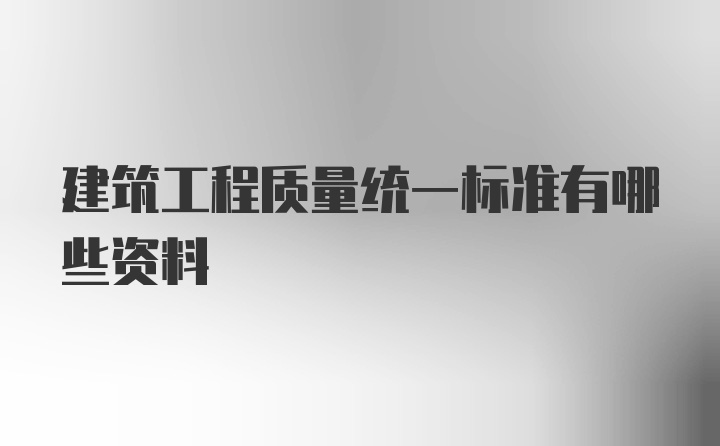 建筑工程质量统一标准有哪些资料